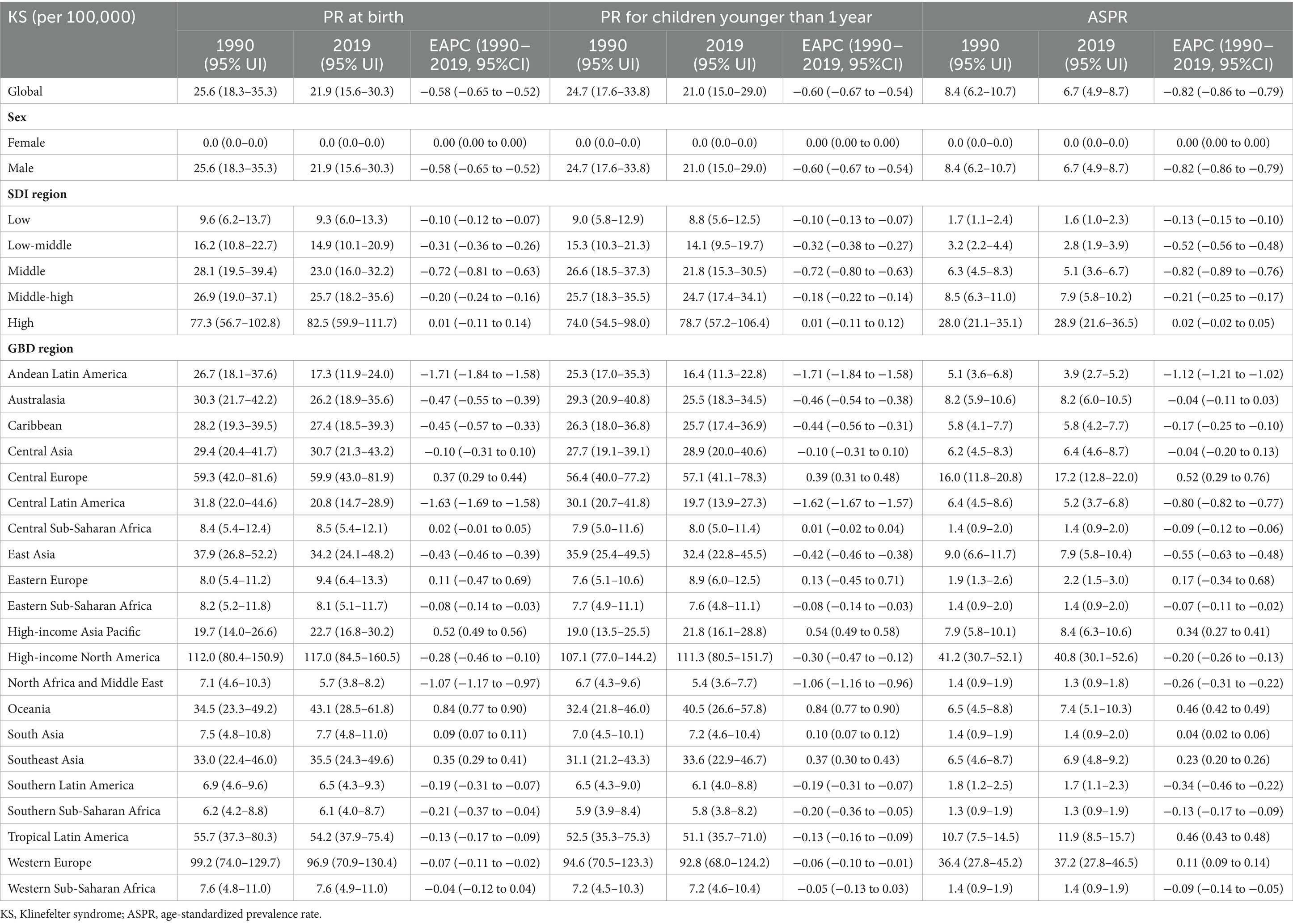 | KS (per 100,000) | PR at birth | | | PR for children younger than 1 year | | | ASPR | | |
|---|---|---|---|---|---|---|---|---|---|
| | 1990 (95% UI) | 2019 (95% UI) | EAPC (1990–2019, 95%CI) | 1990 (95% UI) | 2019 (95% UI) | EAPC (1990–2019, 95%CI) | 1990 (95% UI) | 2019 (95% UI) | EAPC (1990–2019, 95%CI) |
| Global | 25.6 (18.3–35.3) | 21.9 (15.6–30.3) | −0.58 (−0.65 to −0.52) | 24.7 (17.6–33.8) | 21.0 (15.0–29.0) | −0.60 (−0.67 to −0.54) | 8.4 (6.2–10.7) | 6.7 (4.9–8.7) | −0.82 (−0.86 to −0.79) |
| **Sex** | | | | | | | | | |
| Female | 0.0 (0.0–0.0) | 0.0 (0.0–0.0) | 0.00 (0.00 to 0.00) | 0.0 (0.0–0.0) | 0.0 (0.0–0.0) | 0.00 (0.00 to 0.00) | 0.0 (0.0–0.0) | 0.0 (0.0–0.0) | 0.00 (0.00 to 0.00) |
| Male | 25.6 (18.3–35.3) | 21.9 (15.6–30.3) | −0.58 (−0.65 to −0.52) | 24.7 (17.6–33.8) | 21.0 (15.0–29.0) | −0.60 (−0.67 to −0.54) | 8.4 (6.2–10.7) | 6.7 (4.9–8.7) | −0.82 (−0.86 to −0.79) |
| **SDI region** | | | | | | | | | |
| Low | 9.6 (6.2–13.7) | 9.3 (6.0–13.3) | −0.10 (−0.12 to −0.07) | 9.0 (5.8–12.9) | 8.8 (5.6–12.5) | −0.10 (−0.13 to −0.07) | 1.7 (1.1–2.4) | 1.6 (1.0–2.3) | −0.13 (−0.15 to −0.10) |
| Low-middle | 16.2 (10.8–22.7) | 14.9 (10.1–20.9) | −0.31 (−0.36 to −0.26) | 15.3 (10.3–21.3) | 14.1 (9.5–19.7) | −0.32 (−0.38 to −0.27) | 3.2 (2.2–4.4) | 2.8 (1.9–3.9) | −0.52 (−0.56 to −0.48) |
| Middle | 28.1 (19.5–39.4) | 23.0 (16.0–32.2) | −0.72 (−0.81 to −0.63) | 26.6 (18.5–37.3) | 21.8 (15.3–30.5) | −0.72 (−0.80 to −0.63) | 6.3 (4.5–8.3) | 5.1 (3.6–6.7) | −0.82 (−0.89 to −0.76) |
| Middle-high | 26.9 (19.0–37.1) | 25.7 (18.2–35.6) | −0.20 (−0.24 to −0.16) | 25.7 (18.3–35.5) | 24.7 (17.4–34.1) | −0.18 (−0.22 to −0.14) | 8.5 (6.3–11.0) | 7.9 (5.8–10.2) | −0.21 (−0.25 to −0.17) |
| High | 77.3 (56.7–102.8) | 82.5 (59.9–111.7) | 0.01 (−0.11 to 0.14) | 74.0 (54.5–98.0) | 78.7 (57.2–106.4) | 0.01 (−0.11 to 0.12) | 28.0 (21.1–35.1) | 28.9 (21.6–36.5) | 0.02 (−0.02 to 0.05) |
| **GBD region** | | | | | | | | | |
| Andean Latin America | 26.7 (18.1–37.6) | 17.3 (11.9–24.0) | −1.71 (−1.84 to −1.58) | 25.3 (17.0–35.3) | 16.4 (11.3–22.8) | −1.71 (−1.84 to −1.58) | 5.1 (3.6–6.8) | 3.9 (2.7–5.2) | −1.12 (−1.21 to −1.02) |
| Australasia | 30.3 (21.7–42.2) | 26.2 (18.9–35.6) | −0.47 (−0.55 to −0.39) | 29.3 (20.9–40.8) | 25.5 (18.3–34.5) | −0.46 (−0.54 to −0.38) | 8.2 (5.9–10.6) | 8.2 (6.0–10.5) | −0.04 (−0.11 to 0.03) |
| Caribbean | 28.2 (19.3–39.5) | 27.4 (18.5–39.3) | −0.45 (−0.57 to −0.33) | 26.3 (18.0–36.8) | 25.7 (17.4–36.9) | −0.44 (−0.56 to −0.31) | 5.8 (4.1–7.7) | 5.8 (4.2–7.7) | −0.17 (−0.25 to −0.10) |
| Central Asia | 29.4 (20.4–41.7) | 30.7 (21.3–43.2) | −0.10 (−0.31 to 0.10) | 27.7 (19.1–39.1) | 28.9 (20.0–40.6) | −0.10 (−0.31 to 0.10) | 6.2 (4.5–8.3) | 6.4 (4.6–8.7) | −0.04 (−0.20 to 0.13) |
| Central Europe | 59.3 (42.0–81.6) | 59.9 (43.0–81.9) | 0.37 (0.29 to 0.44) | 56.4 (40.0–77.2) | 57.1 (41.1–78.3) | 0.39 (0.31 to 0.48) | 16.0 (11.8–20.8) | 17.2 (12.8–22.0) | 0.52 (0.29 to 0.76) |
| Central Latin America | 31.8 (22.0–44.6) | 20.8 (14.7–28.9) | −1.63 (−1.69 to −1.58) | 30.1 (20.7–41.8) | 19.7 (13.9–27.3) | −1.62 (−1.67 to −1.57) | 6.4 (4.5–8.6) | 5.2 (3.7–6.8) | −0.80 (−0.82 to −0.77) |
| Central Sub-Saharan Africa | 8.4 (5.4–12.4) | 8.5 (5.4–12.1) | 0.02 (−0.01 to 0.05) | 7.9 (5.0–11.6) | 8.0 (5.0–11.4) | 0.01 (−0.02 to 0.04) | 1.4 (0.9–2.0) | 1.4 (0.9–2.0) | −0.09 (−0.12 to −0.06) |
| East Asia | 37.9 (26.8–52.2) | 34.2 (24.1–48.2) | −0.43 (−0.46 to −0.39) | 35.9 (25.4–49.5) | 32.4 (22.8–45.5) | −0.42 (−0.46 to −0.38) | 9.0 (6.6–11.7) | 7.9 (5.8–10.4) | −0.55 (−0.63 to −0.48) |
| Eastern Europe | 8.0 (5.4–11.2) | 9.4 (6.4–13.3) | 0.11 (−0.47 to 0.69) | 7.6 (5.1–10.6) | 8.9 (6.0–12.5) | 0.13 (−0.45 to 0.71) | 1.9 (1.3–2.6) | 2.2 (1.5–3.0) | 0.17 (−0.34 to 0.68) |
| Eastern Sub-Saharan Africa | 8.2 (5.2–11.8) | 8.1 (5.1–11.7) | −0.08 (−0.14 to −0.03) | 7.7 (4.9–11.1) | 7.6 (4.8–11.1) | −0.08 (−0.14 to −0.03) | 1.4 (0.9–2.0) | 1.4 (0.9–2.0) | −0.07 (−0.11 to −0.02) |
| High-income Asia Pacific | 19.7 (14.0–26.6) | 22.7 (16.8–30.2) | 0.52 (0.49 to 0.56) | 19.0 (13.5–25.5) | 21.8 (16.1–28.8) | 0.54 (0.49 to 0.58) | 7.9 (5.8–10.1) | 8.4 (6.3–10.6) | 0.34 (0.27 to 0.41) |
| High-income North America | 112.0 (80.4–150.9) | 117.0 (84.5–160.5) | −0.28 (−0.46 to −0.10) | 107.1 (77.0–144.2) | 111.3 (80.5–151.7) | −0.30 (−0.47 to −0.12) | 41.2 (30.7–52.1) | 40.8 (30.1–52.6) | −0.20 (−0.26 to −0.13) |
| North Africa and Middle East | 7.1 (4.6–10.3) | 5.7 (3.8–8.2) | −1.07 (−1.17 to −0.97) | 6.7 (4.3–9.6) | 5.4 (3.6–7.7) | −1.06 (−1.16 to −0.96) | 1.4 (0.9–1.9) | 1.3 (0.9–1.8) | −0.26 (−0.31 to −0.22) |
| Oceania | 34.5 (23.3–49.2) | 43.1 (28.5–61.8) | 0.84 (0.77 to 0.90) | 32.4 (21.8–46.0) | 40.5 (26.6–57.8) | 0.84 (0.77 to 0.90) | 6.5 (4.5–8.8) | 7.4 (5.1–10.3) | 0.46 (0.42 to 0.49) |
| South Asia | 7.5 (4.8–10.8) | 7.7 (4.8–11.0) | 0.09 (0.07 to 0.11) | 7.0 (4.5–10.1) | 7.2 (4.6–10.4) | 0.10 (0.07 to 0.12) | 1.4 (0.9–1.9) | 1.4 (0.9–2.0) | 0.04 (0.02 to 0.06) |
| Southeast Asia | 33.0 (22.4–46.0) | 35.5 (24.3–49.6) | 0.35 (0.29 to 0.41) | 31.1 (21.2–43.3) | 33.6 (22.9–46.7) | 0.37 (0.30 to 0.43) | 6.5 (4.6–8.7) | 6.9 (4.8–9.2) | 0.23 (0.20 to 0.26) |
| Southern Latin America | 6.9 (4.6–9.6) | 6.5 (4.3–9.3) | −0.19 (−0.31 to −0.07) | 6.5 (4.3–9.0) | 6.1 (4.0–8.8) | −0.19 (−0.31 to −0.07) | 1.8 (1.2–2.5) | 1.7 (1.1–2.3) | −0.34 (−0.46 to −0.22) |
| Southern Sub-Saharan Africa | 6.2 (4.2–8.8) | 6.1 (4.0–8.7) | −0.21 (−0.37 to −0.04) | 5.9 (3.9–8.4) | 5.8 (3.8–8.2) | −0.20 (−0.36 to −0.05) | 1.3 (0.9–1.9) | 1.3 (0.9–1.9) | −0.13 (−0.17 to −0.09) |
| Tropical Latin America | 55.7 (37.3–80.3) | 54.2 (37.9–75.4) | −0.13 (−0.17 to −0.09) | 52.5 (35.3–75.3) | 51.1 (35.7–71.0) | −0.13 (−0.16 to −0.09) | 10.7 (7.5–14.5) | 11.9 (8.5–15.7) | 0.46 (0.43 to 0.48) |
| Western Europe | 99.2 (74.0–129.7) | 96.9 (70.9–130.4) | −0.07 (−0.11 to −0.02) | 94.6 (70.5–123.3) | 92.8 (68.0–124.2) | −0.06 (−0.10 to −0.01) | 36.4 (27.8–45.2) | 37.2 (27.8–46.5) | 0.11 (0.09 to 0.14) |
| Western Sub-Saharan Africa | 7.6 (4.8–11.0) | 7.6 (4.9–11.0) | −0.04 (−0.12 to 0.04) | 7.2 (4.5–10.3) | 7.2 (4.6–10.4) | −0.05 (−0.13 to 0.03) | 1.4 (0.9–1.9) | 1.4 (0.9–1.9) | −0.09 (−0.14 to −0.05) |

KS, Klinefelter syndrome; ASPR, age-standardized prevalence rate.